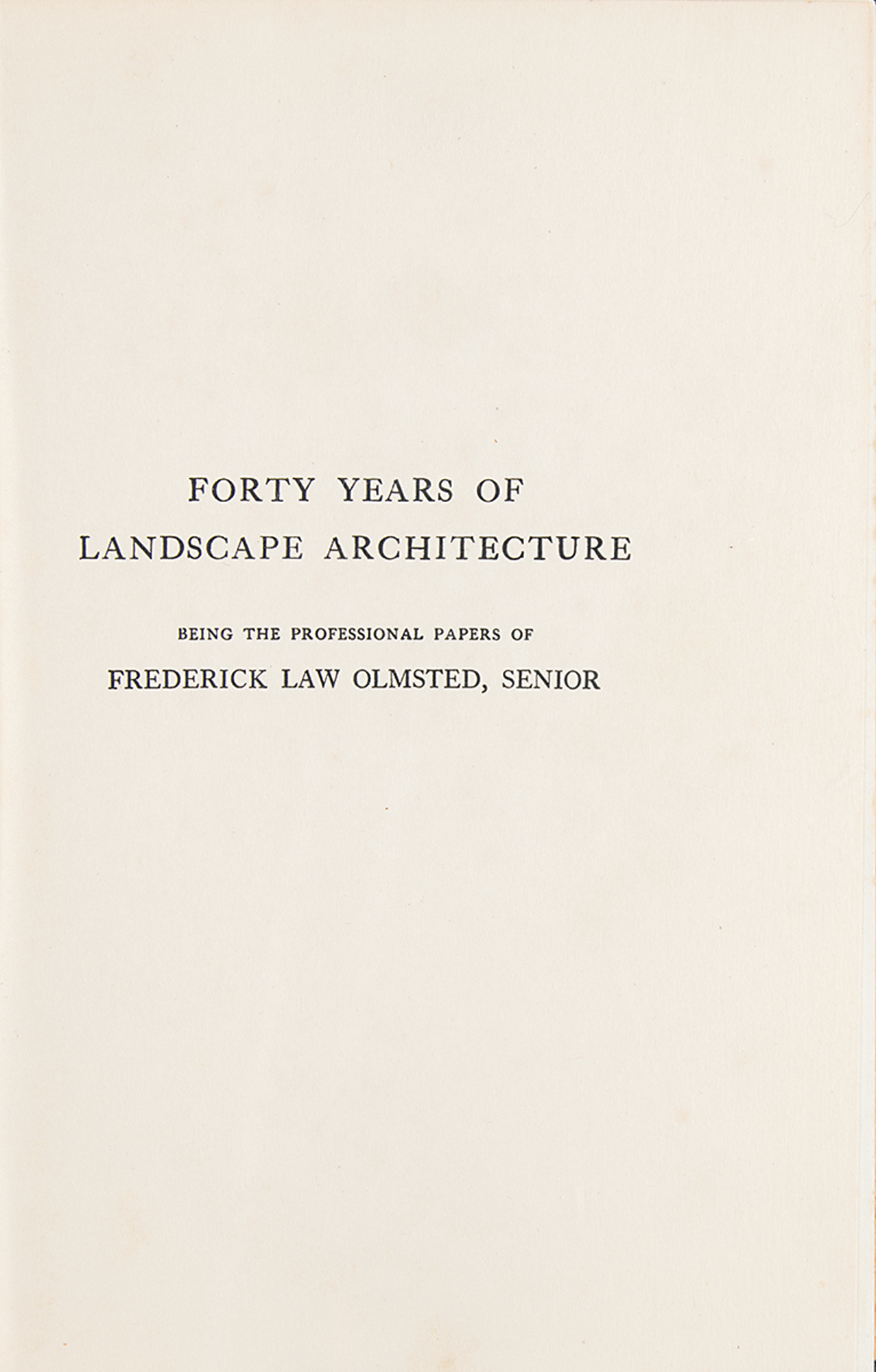 FORTY YEARS OF
LANDSCAPE ARCHITECTURE

BEING THE PROFESSIONAL PAPERS OF
FREDERICK LAW OLMSTED, SENIOR